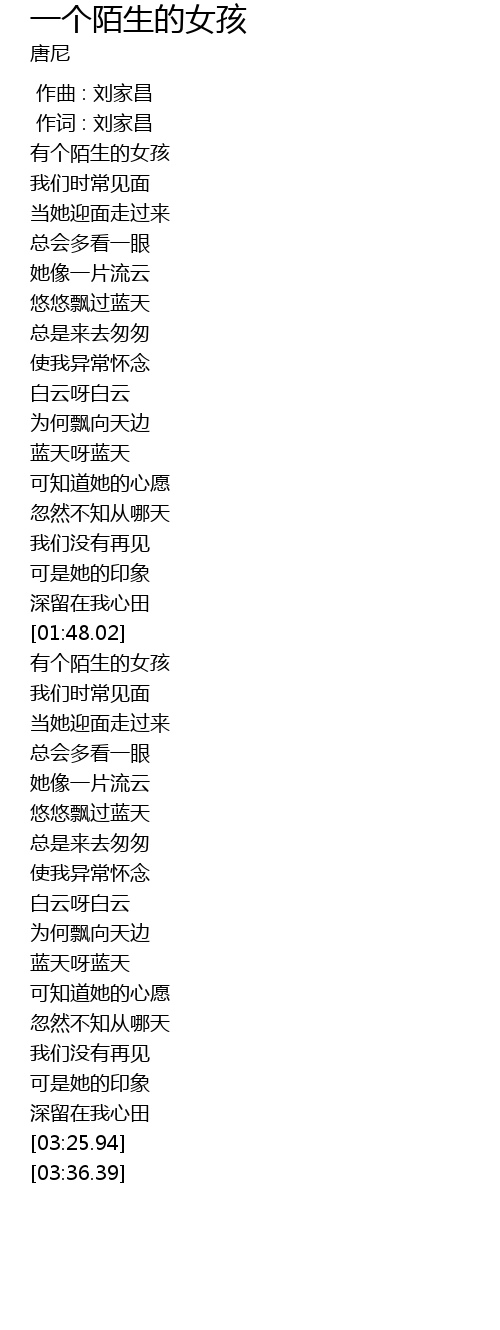 一个陌生的女孩
唐尼

作曲 : 刘家昌
作词 : 刘家昌
有个陌生的女孩
我们时常见面
当她迎面走过来
总会多看一眼
她像一片流云
悠悠飘过蓝天
总是来去匆匆
使我异常怀念
白云呀白云
为何飘向天边
蓝天呀蓝天
可知道她的心愿
忽然不知从哪天
我们没有再见
可是她的印象
深留在我心田
[01:48.02]
有个陌生的女孩
我们时常见面
当她迎面走过来
总会多看一眼
她像一片流云
悠悠飘过蓝天
总是来去匆匆
使我异常怀念
白云呀白云
为何飘向天边
蓝天呀蓝天
可知道她的心愿
忽然不知从哪天
我们没有再见
可是她的印象
深留在我心田
[03:25.94]
[03:36.39]